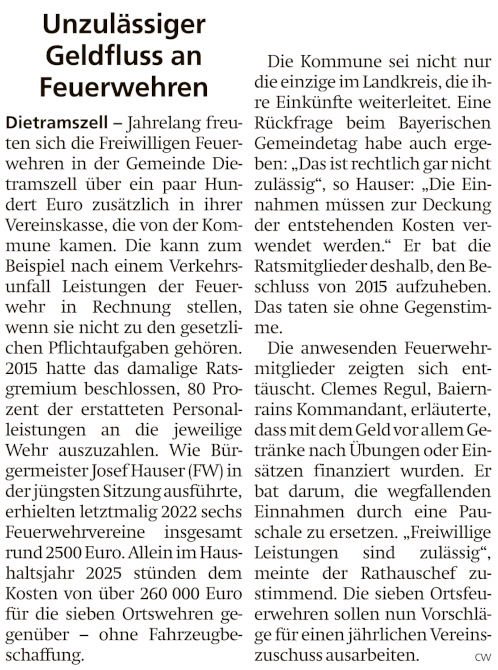 Unzulässiger Geldfluss an Feuerwehren

Dietramszell – Jahrelang freuten sich die Freiwilligen Feuerwehren in der Gemeinde Dietramszell über ein paar Hundert Euro zusätzlich in ihrer Vereinskasse, die von der Kommune kamen. Die kann zum Beispiel nach einem Verkehrsunfall Leistungen der Feuerwehr in Rechnung stellen, wenn sie nicht zu den gesetzlichen Pflichtaufgaben gehören. 2015 hatte das damalige Ratsgremium beschlossen, 80 Prozent der erstatteten Personalleistungen an die jeweilige Wehr auszuzahlen. Wie Bürgermeister Josef Hauser (FW) in der jüngsten Sitzung ausführte, erhielten letztmalig 2022 sechs Feuerwehrvereine insgesamt rund 2500 Euro. Allein im Haushaltsjahr 2025 stünden dem Kosten von über 260 000 Euro für die sieben Ortswehren gegenüber – ohne Fahrzeugbeschaffung.

Die Kommune sei nicht nur die einzige im Landkreis, die ihre Einkünfte weiterleitet. Eine Rückfrage beim Bayerischen Gemeindetag habe auch ergeben: „Das ist rechtlich gar nicht zulässig“, so Hauser: „Die Einnahmen müssen zur Deckung der entstehenden Kosten verwendet werden.“ Er bat die Ratsmitglieder deshalb, den Beschluss von 2015 aufzuheben. Das taten sie ohne Gegenstimme.

Die anwesenden Feuerwehrmitglieder zeigten sich enttäuscht. Clemes Regul, Baiernrains Kommandant, erläuterte, dass mit dem Geld vor allem Getränke nach Übungen oder Einsätzen finanziert wurden. Er bat darum, die wegfallenden Einnahmen durch eine Pauschale zu ersetzen. „Freiwillige Leistungen sind zulässig“, meinte der Rathauschef zustimmend. Die sieben Ortsfeuerwehren sollen nun Vorschläge für einen jährlichen Vereinszuschuss ausarbeiten. CW